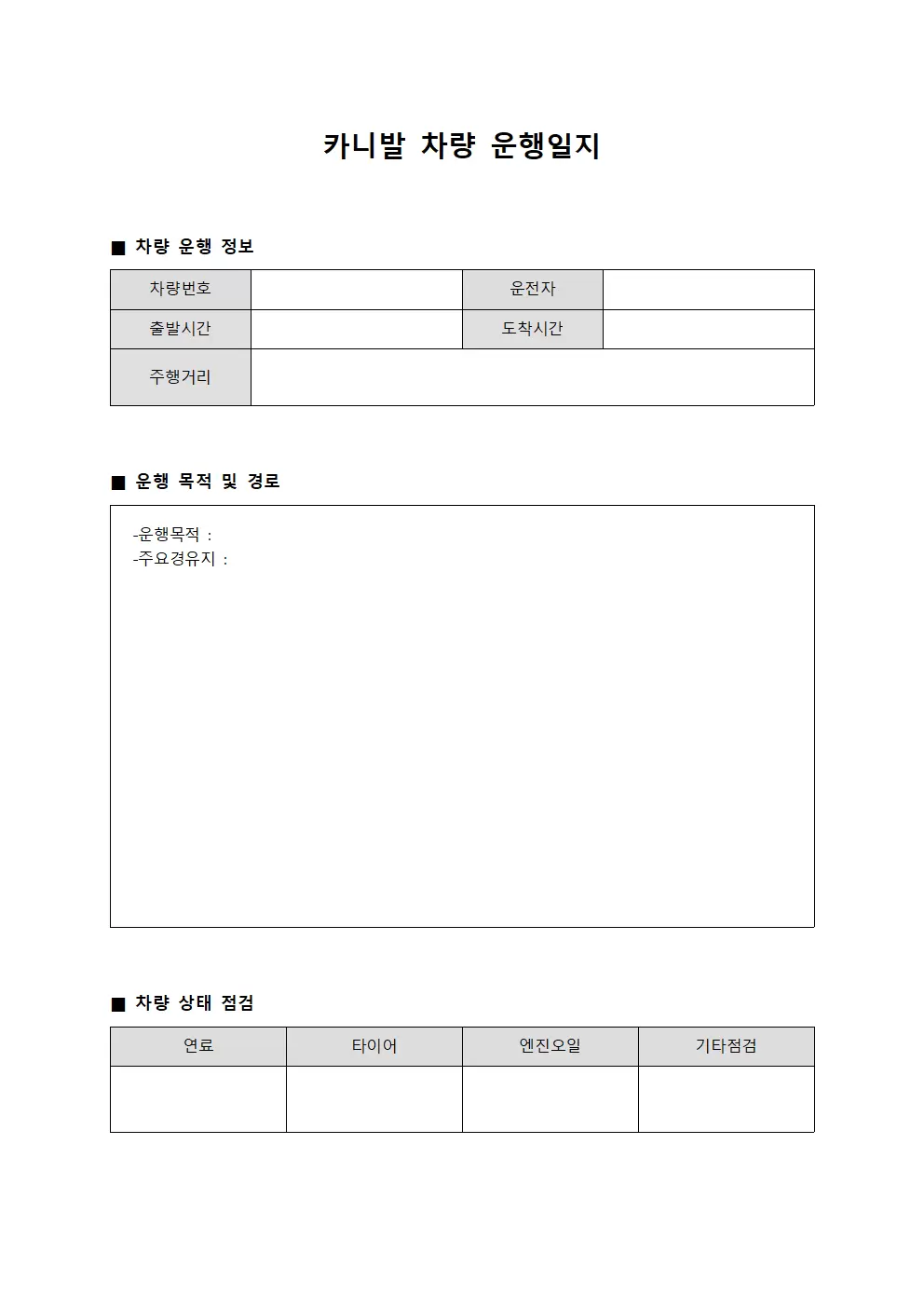 카니발 차량 운행일지

■ 차량 운행 정보

| 차량번호 | | 운전자 | |
|---|---|---|---|
| 출발시간 | | 도착시간 | |
| 주행거리 | | | |

■ 운행 목적 및 경로

-운행목적 :
-주요경유지 :

■ 차량 상태 점검

| 연료 | 타이어 | 엔진오일 | 기타점검 |
|---|---|---|---|
| | | | |